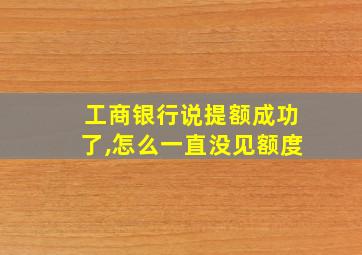 工商银行说提额成功了,怎么一直没见额度